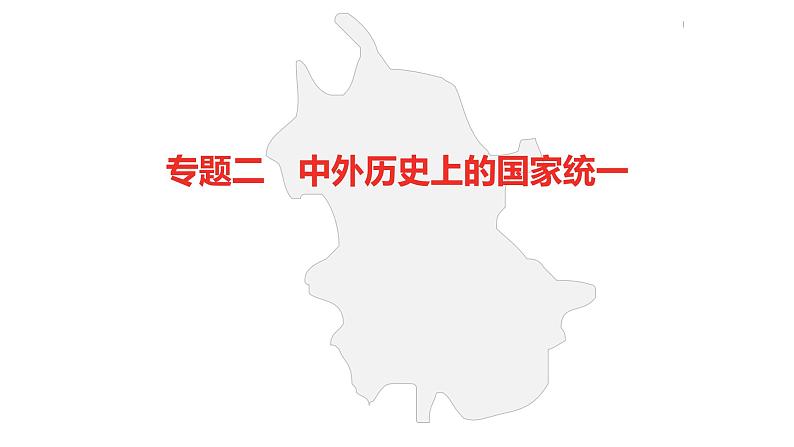 专题二　中外历史上的国家统一